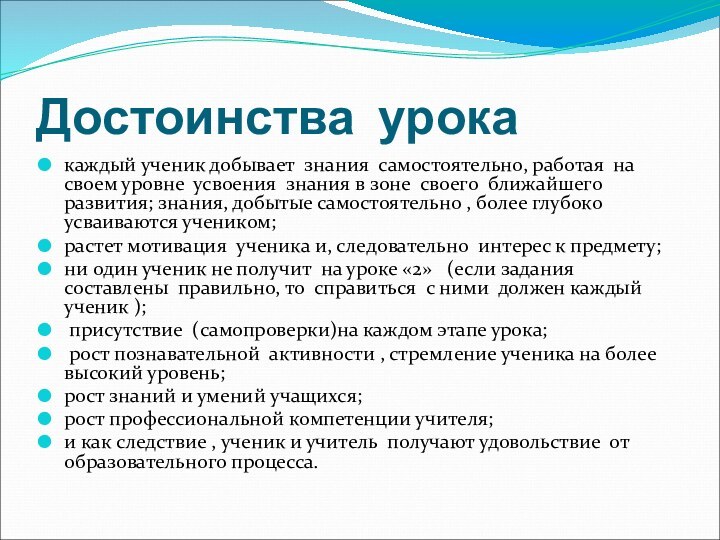 Достоинства урока

каждый ученик добывает знания самостоятельно, работая на своем уровне усвоения знания в зоне своего ближайшего развития; знания, добытые самостоятельно , более глубоко усваиваются учеником;

растет мотивация ученика и, следовательно интерес к предмету;

ни один ученик не получит на уроке «2» (если задания составлены правильно, то справиться с ними должен каждый ученик );

присутствие (самопроверки)на каждом этапе урока;

рост познавательной активности , стремление ученика на более высокий уровень;

рост знаний и умений учащихся;

рост профессиональной компетенции учителя;

и как следствие , ученик и учитель получают удовольствие от образовательного процесса.